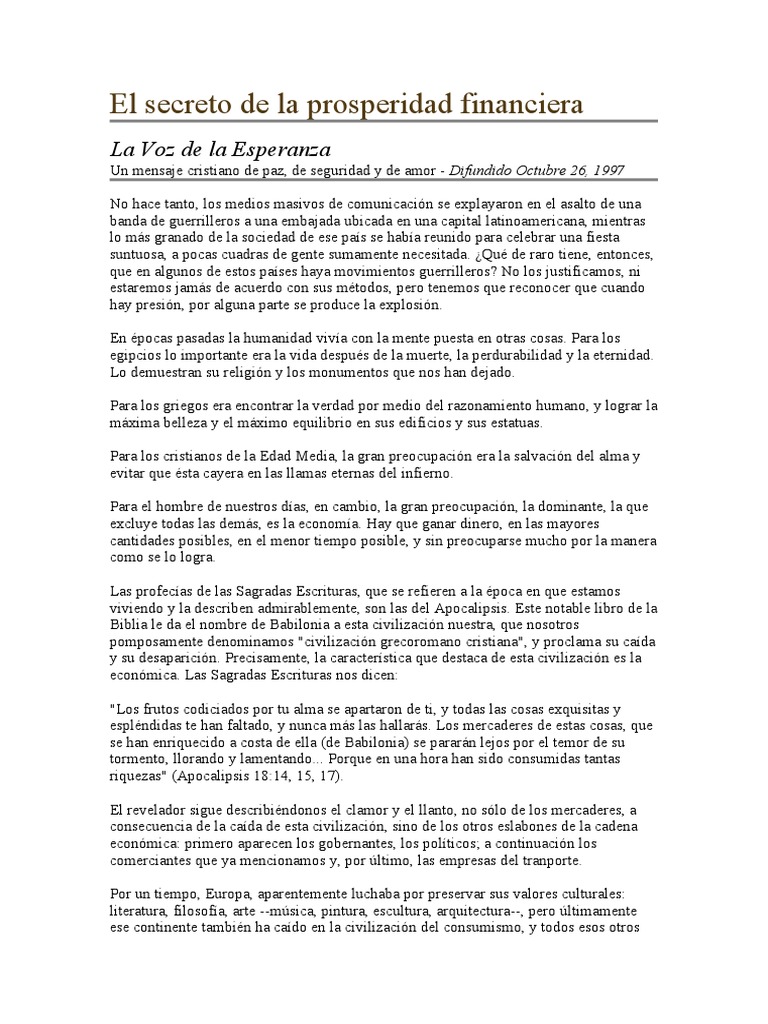 El secreto de la prosperidad financiera

La Voz de la Esperanza
Un mensaje cristiano de paz, de seguridad y de amor - Difundido Octubre 26, 1997

No hace tanto, los medios masivos de comunicación se explayaron en el asalto de una banda de guerrilleros a una embajada ubicada en una capital latinoamericana, mientras lo más granado de la sociedad de ese país se había reunido para celebrar una fiesta suntuosa, a pocas cuadras de gente sumamente necesitada. ¿Qué de raro tiene, entonces, que en algunos de estos países haya movimientos guerrilleros? No los justificamos, ni estaremos jamás de acuerdo con sus métodos, pero tenemos que reconocer que cuando hay presión, por alguna parte se produce la explosión.

En épocas pasadas la humanidad vivía con la mente puesta en otras cosas. Para los egipcios lo importante era la vida después de la muerte, la perdurabilidad y la eternidad. Lo demuestran su religión y los monumentos que nos han dejado.

Para los griegos era encontrar la verdad por medio del razonamiento humano, y lograr la máxima belleza y el máximo equilibrio en sus edificios y sus estatuas.

Para los cristianos de la Edad Media, la gran preocupación era la salvación del alma y evitar que ésta cayera en las llamas eternas del infierno.

Para el hombre de nuestros días, en cambio, la gran preocupación, la dominante, la que excluye todas las demás, es la economía. Hay que ganar dinero, en las mayores cantidades posibles, en el menor tiempo posible, y sin preocuparse mucho por la manera como se lo logra.

Las profecías de las Sagradas Escrituras, que se refieren a la época en que estamos viviendo y la describen admirablemente, son las del Apocalipsis. Este notable libro de la Biblia le da el nombre de Babilonia a esta civilización nuestra, que nosotros pomposamente denominamos "civilización grecoromano cristiana", y proclama su caída y su desaparición. Precisamente, la característica que destaca de esta civilización es la económica. Las Sagradas Escrituras nos dicen:

"Los frutos codiciados por tu alma se apartaron de ti, y todas las cosas exquisitas y espléndidas te han faltado, y nunca más las hallarás. Los mercaderes de estas cosas, que se han enriquecido a costa de ella (de Babilonia) se pararán lejos por el temor de su tormento, llorando y lamentando... Porque en una hora han sido consumidas tantas riquezas" (Apocalipsis 18:14, 15, 17).

El revelador sigue describiéndonos el clamor y el llanto, no sólo de los mercaderes, a consecuencia de la caída de esta civilización, sino de los otros eslabones de la cadena económica: primero aparecen los gobernantes, los políticos; a continuación los comerciantes que ya mencionamos y, por último, las empresas del tranporte.

Por un tiempo, Europa, aparentemente luchaba por preservar sus valores culturales: literatura, filosofía, arte --música, pintura, escultura, arquitectura--, pero últimamente ese continente también ha caído en la civilización del consumismo, y todos esos otros